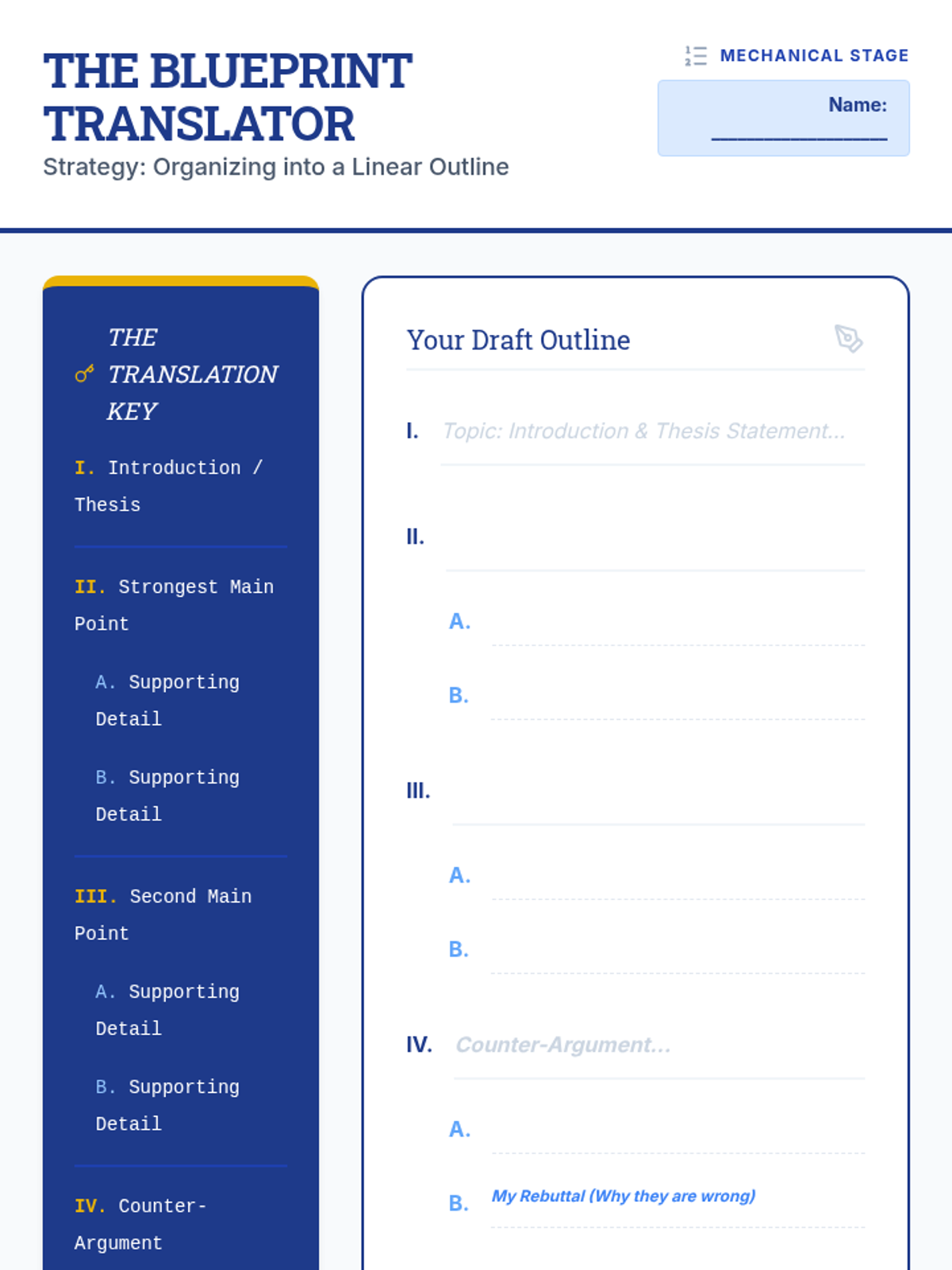 THE BLUEPRINT TRANSLATOR

Strategy: Organizing into a Linear Outline

MECHANICAL STAGE

Name: ____

THE TRANSLATION KEY

I. Introduction / Thesis

II. Strongest Main Point

A. Supporting Detail

B. Supporting Detail

III. Second Main Point

A. Supporting Detail

B. Supporting Detail

IV. Counter-Argument

Your Draft Outline

I. Topic: Introduction & Thesis Statement...

II. ____

A. ____

B. ____

III. ____

A. ____

B. ____

IV. Counter-Argument...

A. ____

B. My Rebuttal (Why they are wrong)